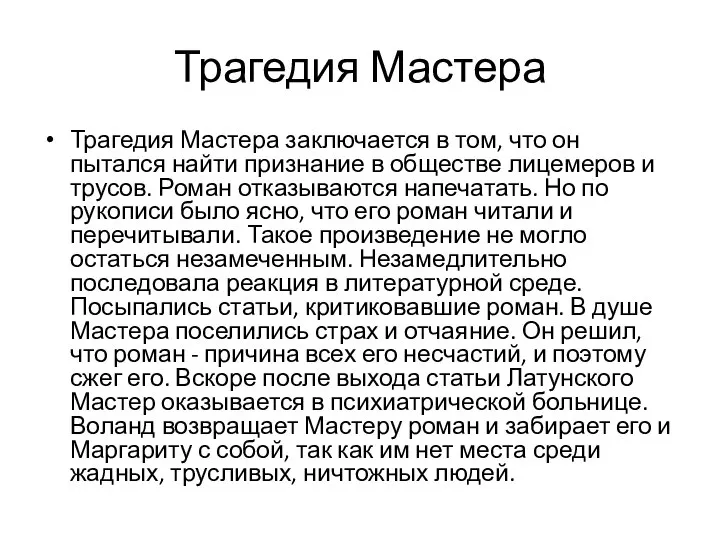 Трагедия Мастера

• Трагедия Мастера заключается в том, что он пытался найти признание в обществе лицемеров и трусов. Роман отказываются напечатать. Но по рукописи было ясно, что его роман читали и перечитывали. Такое произведение не могло остаться незамеченным. Незамедлительно последовала реакция в литературной среде. Посыпались статьи, критиковавшие роман. В душе Мастера поселились страх и отчаяние. Он решил, что роман - причина всех его несчастий, и поэтому сжег его. Вскоре после выхода статьи Латунского Мастер оказывается в психиатрической больнице. Воланд возвращает Мастеру роман и забирает его и Маргариту с собой, так как им нет места среди жадных, трусливых, ничтожных людей.